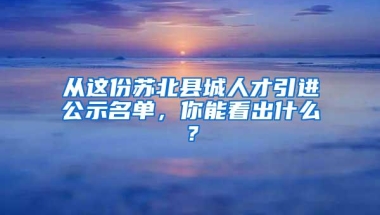 从这份苏北县城人才引进公示名单，你能看出什么？